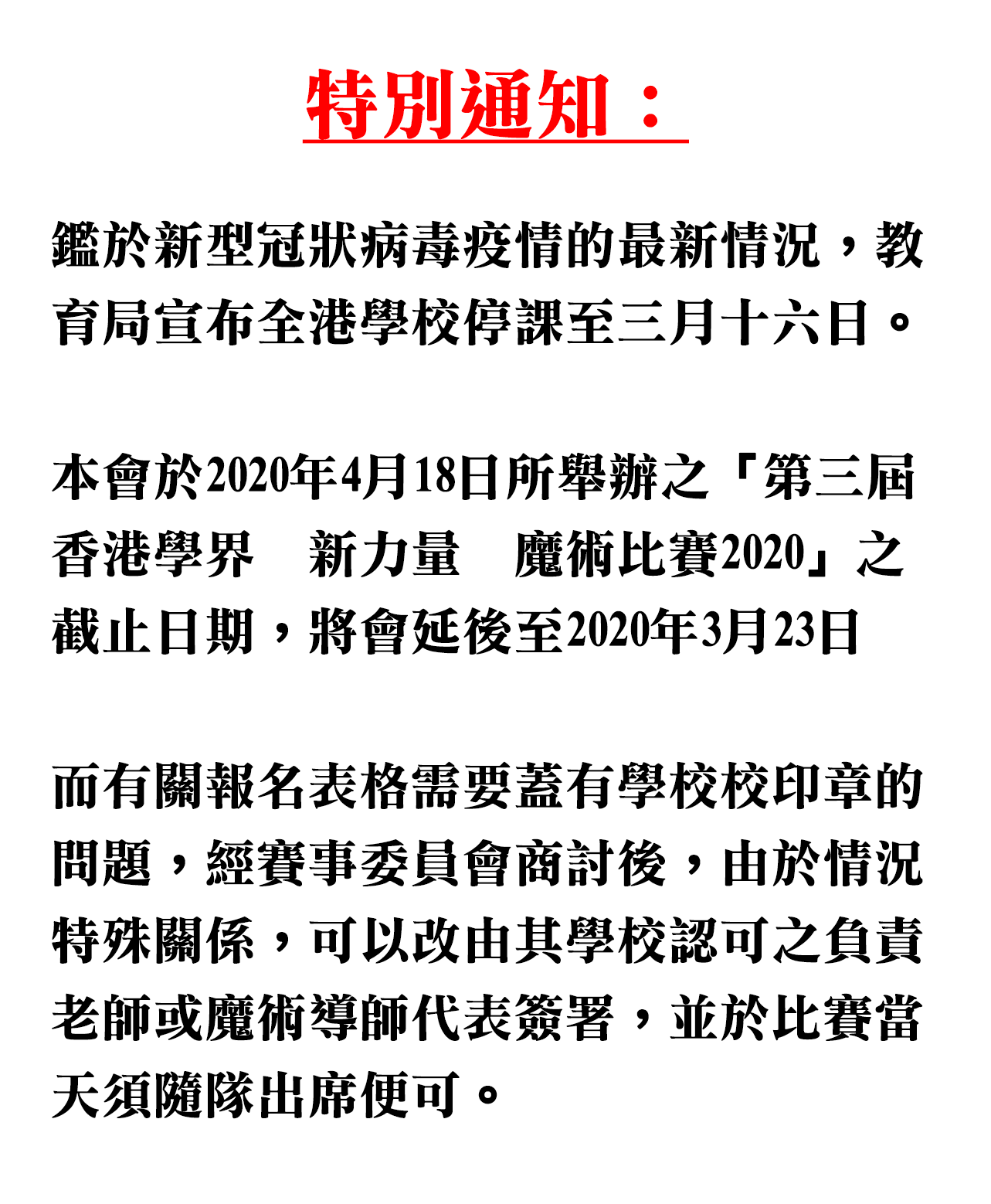 特別通知：

鑑於新型冠狀病毒疫情的最新情況，教育局宣布全港學校停課至三月十六日。

本會於2020年4月18日所舉辦之「第三屆香港學界　新力量　魔術比賽2020」之截止日期，將會延後至2020年3月23日

而有關報名表格需要蓋有學校校印章的問題，經賽事委員會商討後，由於情況特殊關係，可以改由其學校認可之負責老師或魔術導師代表簽署，並於比賽當天須隨隊出席便可。